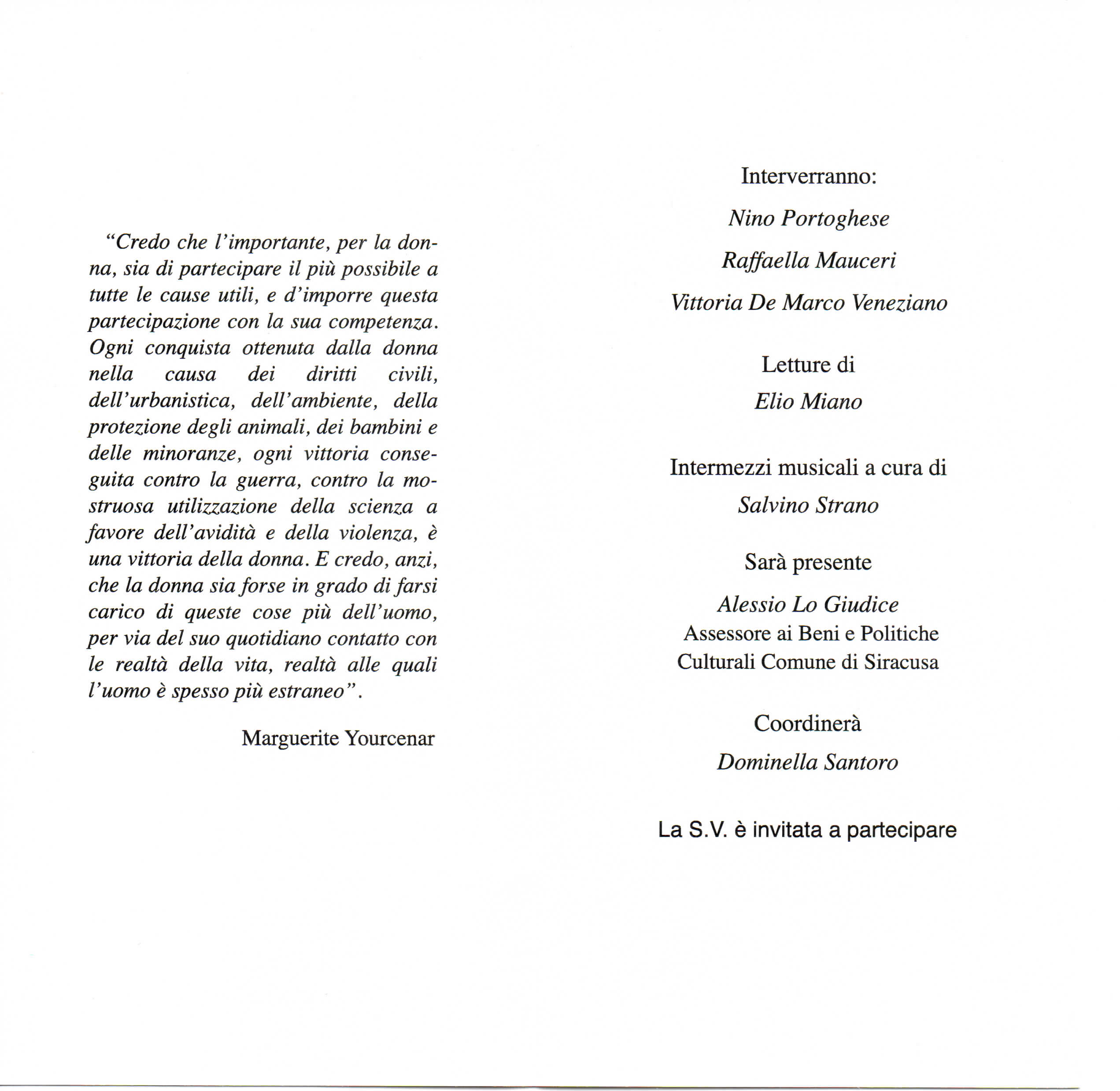 "Credo che l'importante, per la donna, sia di partecipare il più possibile a tutte le cause utili, e d'imporre questa partecipazione con la sua competenza. Ogni conquista ottenuta dalla donna nella causa dei diritti civili, dell'urbanistica, dell'ambiente, della protezione degli animali, dei bambini e delle minoranze, ogni vittoria conseguita contro la guerra, contro la mostruosa utilizzazione della scienza a favore dell'avidità e della violenza, è una vittoria della donna. E credo, anzi, che la donna sia forse in grado di farsi carico di queste cose più dell'uomo, per via del suo quotidiano contatto con le realtà della vita, realtà alle quali l'uomo è spesso più estraneo".

Marguerite Yourcenar

Interverranno:

Nino Portoghese

Raffaella Mauceri

Vittoria De Marco Veneziano

Letture di

Elio Miano

Intermezzi musicali a cura di

Salvino Strano

Sarà presente

Alessio Lo Giudice
Assessore ai Beni e Politiche Culturali Comune di Siracusa

Coordinerà

Dominella Santoro

La S.V. è invitata a partecipare